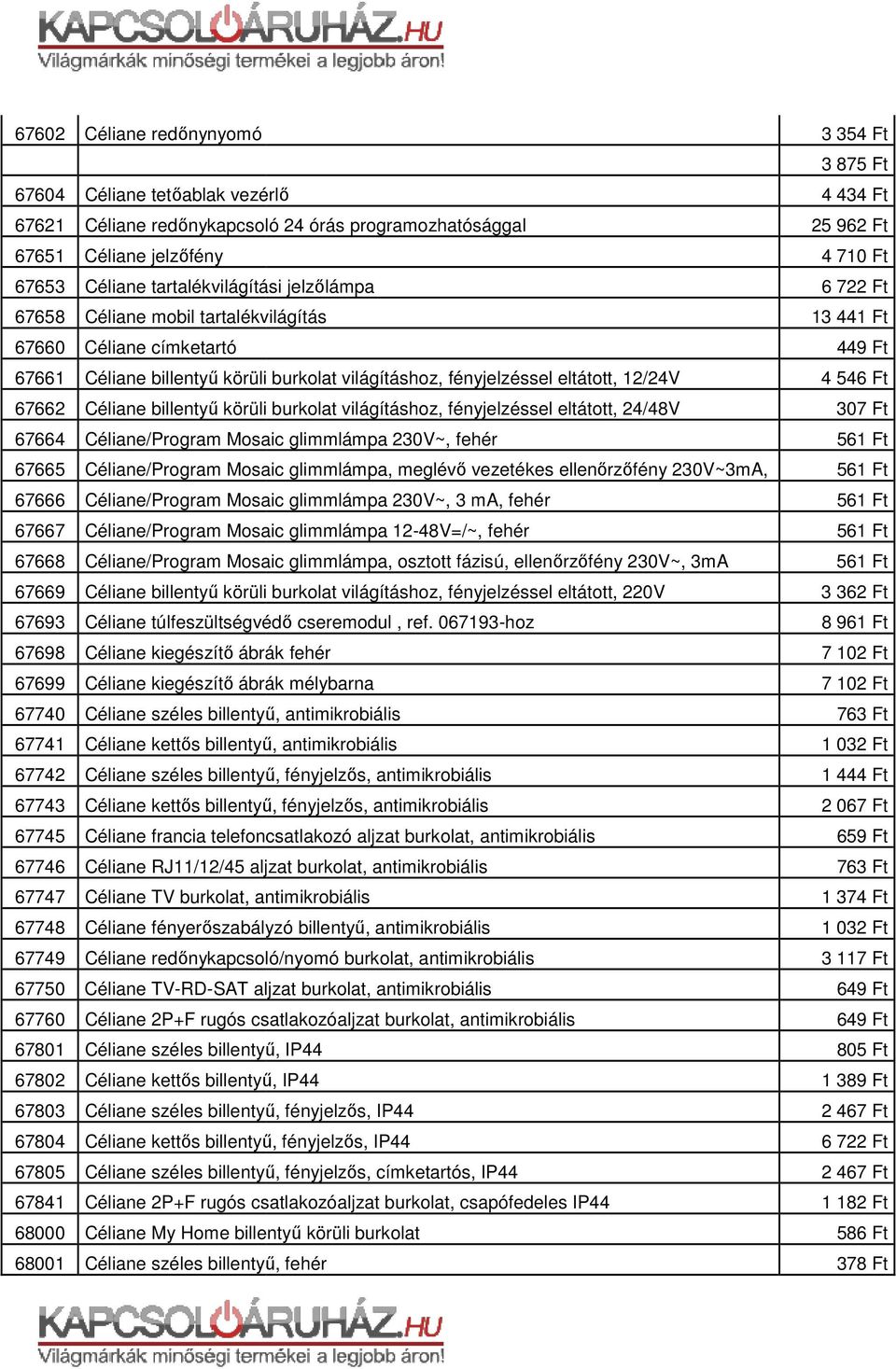 KAPCSOLÓÁRUHÁZ.HU
Világmárkák minőségi termékei a legjobb áron!

| | | |
|---|---|---|
| 67602 | Céliane redőnynyomó | 3 354 Ft |
| | | 3 875 Ft |
| 67604 | Céliane tetőablak vezérlő | 4 434 Ft |
| 67621 | Céliane redőnykapcsoló 24 órás programozhatósággal | 25 962 Ft |
| 67651 | Céliane jelzőfény | 4 710 Ft |
| 67653 | Céliane tartalékvilágítási jelzőlámpa | 6 722 Ft |
| 67658 | Céliane mobil tartalékvilágítás | 13 441 Ft |
| 67660 | Céliane címketartó | 449 Ft |
| 67661 | Céliane billentyű körüli burkolat világításhoz, fényjelzéssel eltátott, 12/24V | 4 546 Ft |
| 67662 | Céliane billentyű körüli burkolat világításhoz, fényjelzéssel eltátott, 24/48V | 307 Ft |
| 67664 | Céliane/Program Mosaic glimmlámpa 230V~, fehér | 561 Ft |
| 67665 | Céliane/Program Mosaic glimmlámpa, meglévő vezetékes ellenőrzőfény 230V~3mA, | 561 Ft |
| 67666 | Céliane/Program Mosaic glimmlámpa 230V~, 3 mA, fehér | 561 Ft |
| 67667 | Céliane/Program Mosaic glimmlámpa 12-48V=/~, fehér | 561 Ft |
| 67668 | Céliane/Program Mosaic glimmlámpa, osztott fázisú, ellenőrzőfény 230V~, 3mA | 561 Ft |
| 67669 | Céliane billentyű körüli burkolat világításhoz, fényjelzéssel eltátott, 220V | 3 362 Ft |
| 67693 | Céliane túlfeszültségvédő cseremodul , ref. 067193-hoz | 8 961 Ft |
| 67698 | Céliane kiegészítő ábrák fehér | 7 102 Ft |
| 67699 | Céliane kiegészítő ábrák mélybarna | 7 102 Ft |
| 67740 | Céliane széles billentyű, antimikrobiális | 763 Ft |
| 67741 | Céliane kettős billentyű, antimikrobiális | 1 032 Ft |
| 67742 | Céliane széles billentyű, fényjelzős, antimikrobiális | 1 444 Ft |
| 67743 | Céliane kettős billentyű, fényjelzős, antimikrobiális | 2 067 Ft |
| 67745 | Céliane francia telefoncsatlakozó aljzat burkolat, antimikrobiális | 659 Ft |
| 67746 | Céliane RJ11/12/45 aljzat burkolat, antimikrobiális | 763 Ft |
| 67747 | Céliane TV burkolat, antimikrobiális | 1 374 Ft |
| 67748 | Céliane fényerőszabályzó billentyű, antimikrobiális | 1 032 Ft |
| 67749 | Céliane redőnykapcsoló/nyomó burkolat, antimikrobiális | 3 117 Ft |
| 67750 | Céliane TV-RD-SAT aljzat burkolat, antimikrobiális | 649 Ft |
| 67760 | Céliane 2P+F rugós csatlakozóaljzat burkolat, antimikrobiális | 649 Ft |
| 67801 | Céliane széles billentyű, IP44 | 805 Ft |
| 67802 | Céliane kettős billentyű, IP44 | 1 389 Ft |
| 67803 | Céliane széles billentyű, fényjelzős, IP44 | 2 467 Ft |
| 67804 | Céliane kettős billentyű, fényjelzős, IP44 | 6 722 Ft |
| 67805 | Céliane széles billentyű, fényjelzős, címketartós, IP44 | 2 467 Ft |
| 67841 | Céliane 2P+F rugós csatlakozóaljzat burkolat, csapófedeles IP44 | 1 182 Ft |
| 68000 | Céliane My Home billentyű körüli burkolat | 586 Ft |
| 68001 | Céliane széles billentyű, fehér | 378 Ft |

KAPCSOLÓÁRUHÁZ.HU
Világmárkák minőségi termékei a legjobb áron!